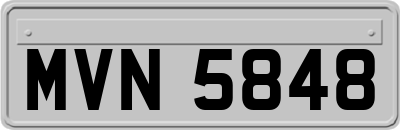 MVN 5848